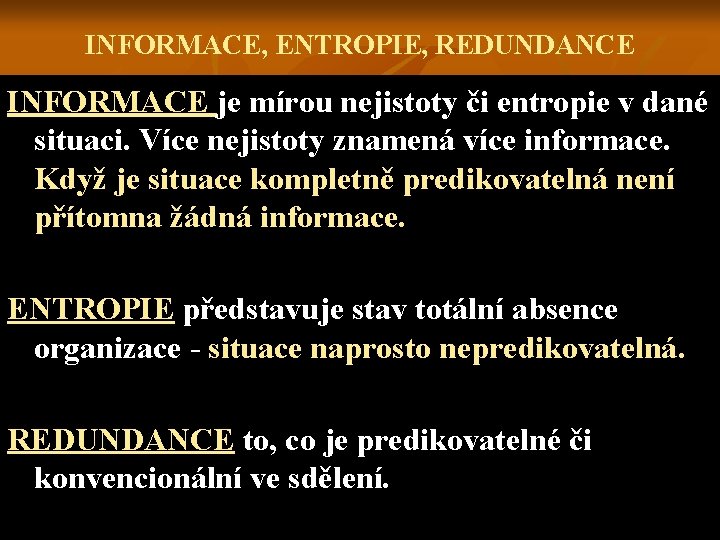 INFORMACE, ENTROPIE, REDUNDANCE

INFORMACE je mírou nejistoty či entropie v dané situaci. Více nejistoty znamená více informace. Když je situace kompletně predikovatelná není přítomna žádná informace.

ENTROPIE představuje stav totální absence organizace - situace naprosto nepredikovatelná.

REDUNDANCE to, co je predikovatelné či konvencionální ve sdělení.